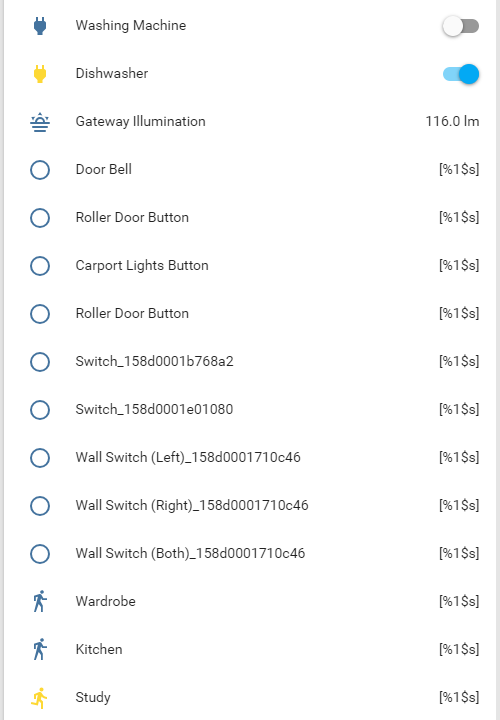 Washing Machine

Dishwasher

Gateway Illumination 116.0 lm

Door Bell [%1$s]

Roller Door Button [%1$s]

Carport Lights Button [%1$s]

Roller Door Button [%1$s]

Switch_158d0001b768a2 [%1$s]

Switch_158d0001e01080 [%1$s]

Wall Switch (Left)_158d0001710c46 [%1$s]

Wall Switch (Right)_158d0001710c46 [%1$s]

Wall Switch (Both)_158d0001710c46 [%1$s]

Wardrobe [%1$s]

Kitchen [%1$s]

Study [%1$s]